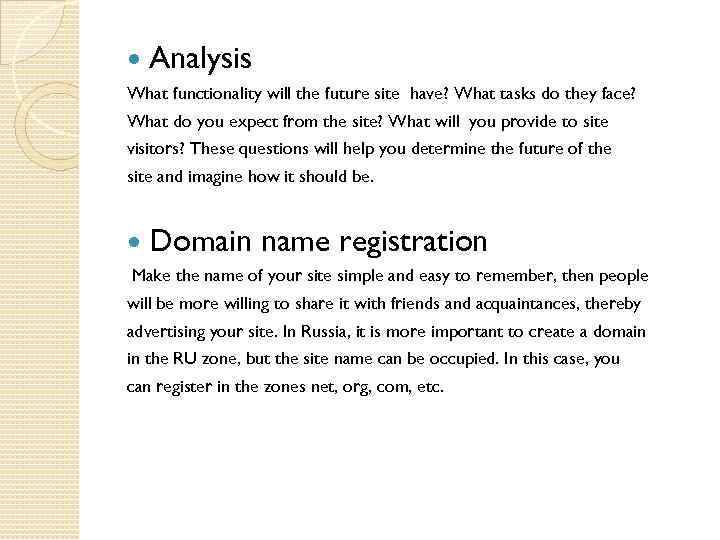 • Analysis

What functionality will the future site have? What tasks do they face? What do you expect from the site? What will you provide to site visitors? These questions will help you determine the future of the site and imagine how it should be.

• Domain name registration

Make the name of your site simple and easy to remember, then people will be more willing to share it with friends and acquaintances, thereby advertising your site. In Russia, it is more important to create a domain in the RU zone, but the site name can be occupied. In this case, you can register in the zones net, org, com, etc.